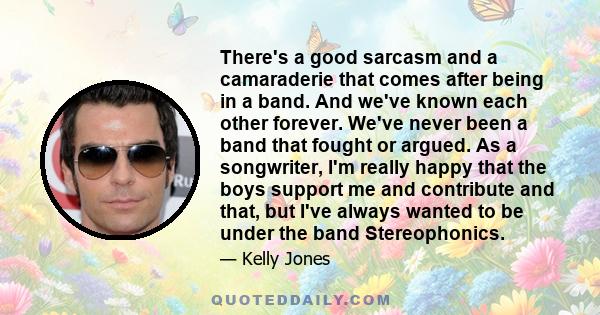 There's a good sarcasm and a camaraderie that comes after being in a band. And we've known each other forever. We've never been a band that fought or argued. As a songwriter, I'm really happy that the boys support me and contribute and that, but I've always wanted to be under the band Stereophonics.

— Kelly Jones

QUOTEDDAILY.COM